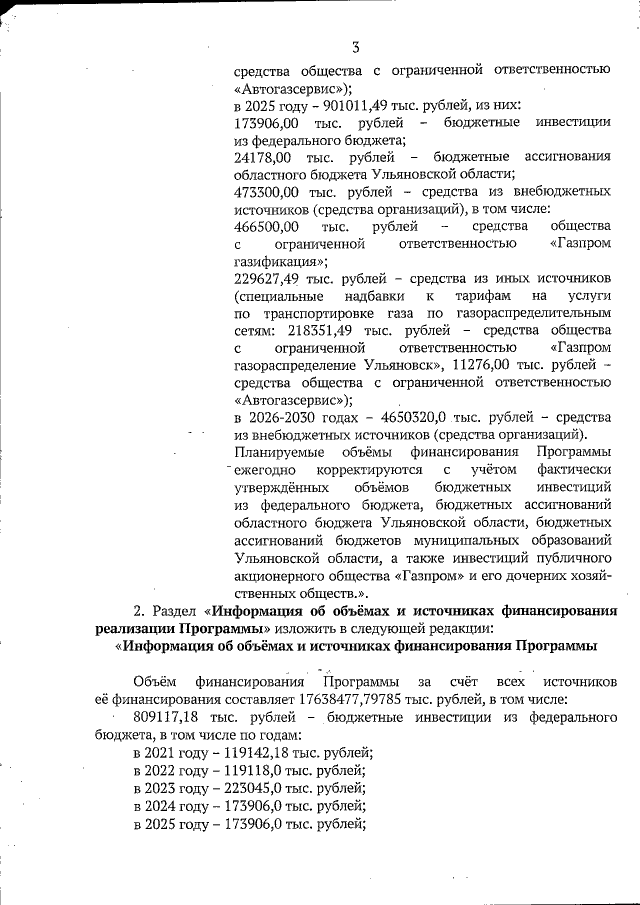 3

средства общества с ограниченной ответственностью «Автогазсервис»);
в 2025 году – 901011,49 тыс. рублей, из них:
173906,00 тыс. рублей – бюджетные инвестиции из федерального бюджета;
24178,00 тыс. рублей – бюджетные ассигнования областного бюджета Ульяновской области;
473300,00 тыс. рублей – средства из внебюджетных источников (средства организаций), в том числе:
466500,00 тыс. рублей – средства общества с ограниченной ответственностью «Газпром газификация»;
229627,49 тыс. рублей – средства из иных источников (специальные надбавки к тарифам на услуги по транспортировке газа по газораспределительным сетям: 218351,49 тыс. рублей – средства общества с ограниченной ответственностью «Газпром газораспределение Ульяновск», 11276,00 тыс. рублей – средства общества с ограниченной ответственностью «Автогазсервис»);
в 2026-2030 годах – 4650320,0 тыс. рублей – средства из внебюджетных источников (средства организаций).
Планируемые объёмы финансирования Программы ежегодно корректируются с учётом фактически утверждённых объёмов бюджетных инвестиций из федерального бюджета, бюджетных ассигнований областного бюджета Ульяновской области, бюджетных ассигнований бюджетов муниципальных образований Ульяновской области, а также инвестиций публичного акционерного общества «Газпром» и его дочерних хозяйственных обществ.».

2. Раздел «Информация об объёмах и источниках финансирования реализации Программы» изложить в следующей редакции:
«Информация об объёмах и источниках финансирования Программы

Объём финансирования Программы за счёт всех источников её финансирования составляет 17638477,79785 тыс. рублей, в том числе:
809117,18 тыс. рублей – бюджетные инвестиции из федерального бюджета, в том числе по годам:
в 2021 году – 119142,18 тыс. рублей;
в 2022 году – 119118,0 тыс. рублей;
в 2023 году – 223045,0 тыс. рублей;
в 2024 году – 173906,0 тыс. рублей;
в 2025 году – 173906,0 тыс. рублей;